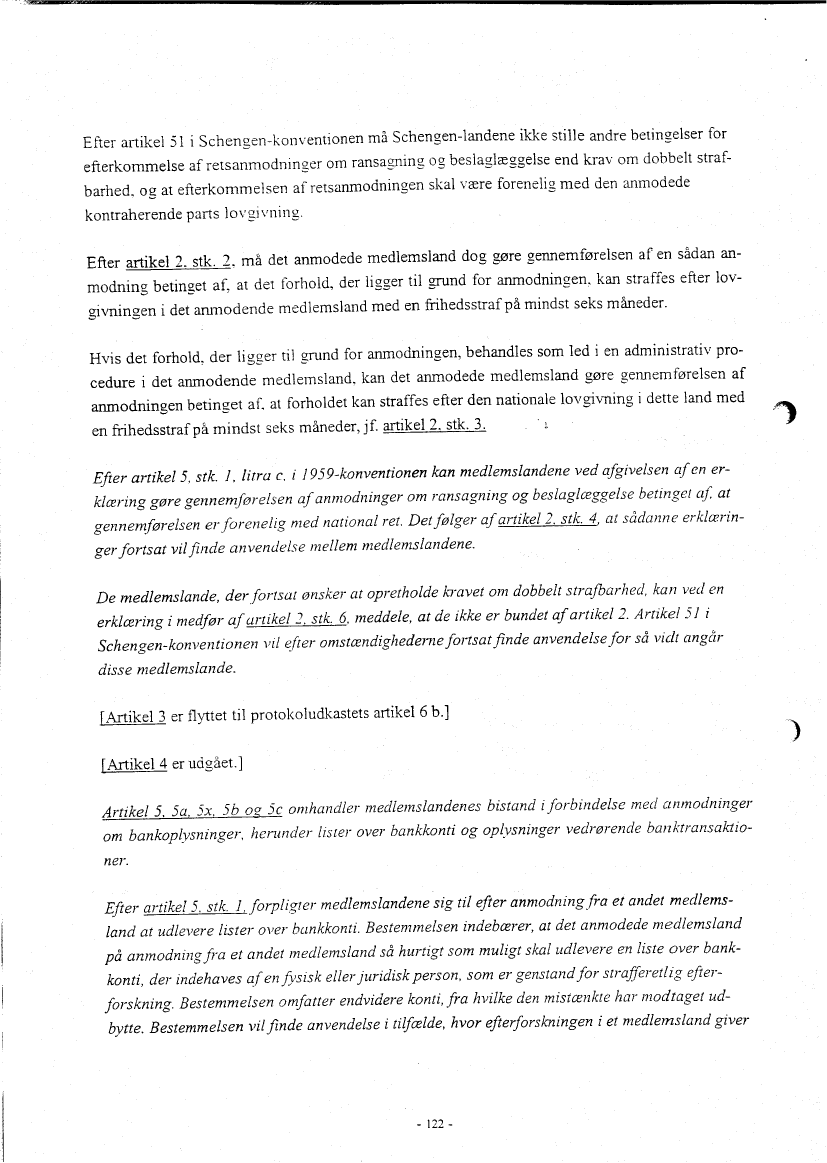 Efter artikel 51 i Schengen-konventionen må Schengen-landene ikke stille andre betingelser for efterkommelse af retsanmodninger om ransagning og beslaglæggelse end krav om dobbelt strafbarhed, og at efterkommelsen af retsanmodningen skal være forenelig med den anmodede kontraherende parts lovgivning.

Efter artikel 2, stk. 2, må det anmodede medlemsland dog gøre gennemførelsen af en sådan anmodning betinget af, at det forhold, der ligger til grund for anmodningen, kan straffes efter lovgivningen i det anmodende medlemsland med en frihedsstraf på mindst seks måneder.

Hvis det forhold, der ligger til grund for anmodningen, behandles som led i en administrativ procedure i det anmodende medlemsland, kan det anmodede medlemsland gøre gennemførelsen af anmodningen betinget af, at forholdet kan straffes efter den nationale lovgivning i dette land med en frihedsstraf på mindst seks måneder, jf. artikel 2, stk. 3.

Efter artikel 5, stk. 1, litra c, i 1959-konventionen kan medlemslandene ved afgivelsen af en erklæring gøre gennemførelsen af anmodninger om ransagning og beslaglæggelse betinget af, at gennemførelsen er forenelig med national ret. Det følger af artikel 2, stk. 4, at sådanne erklæringer fortsat vil finde anvendelse mellem medlemslandene.

De medlemslande, der fortsat ønsker at opretholde kravet om dobbelt strafbarhed, kan ved en erklæring i medfør af artikel 2, stk. 6, meddele, at de ikke er bundet af artikel 2. Artikel 51 i Schengen-konventionen vil efter omstændighederne fortsat finde anvendelse for så vidt angår disse medlemslande.

[Artikel 3 er flyttet til protokoludkastets artikel 6 b.]

[Artikel 4 er udgået.]

Artikel 5, 5a, 5x, 5b og 5c omhandler medlemslandenes bistand i forbindelse med anmodninger om bankoplysninger, herunder lister over bankkonti og oplysninger vedrørende banktransaktioner.

Efter artikel 5, stk. 1, forpligter medlemslandene sig til efter anmodning fra et andet medlemsland at udlevere lister over bankkonti. Bestemmelsen indebærer, at det anmodede medlemsland på anmodning fra et andet medlemsland så hurtigt som muligt skal udlevere en liste over bankkonti, der indehaves af en fysisk eller juridisk person, som er genstand for strafferetlig efterforskning. Bestemmelsen omfatter endvidere konti, fra hvilke den mistænkte har modtaget udbytte. Bestemmelsen vil finde anvendelse i tilfælde, hvor efterforskningen i et medlemsland giver

- 122 -